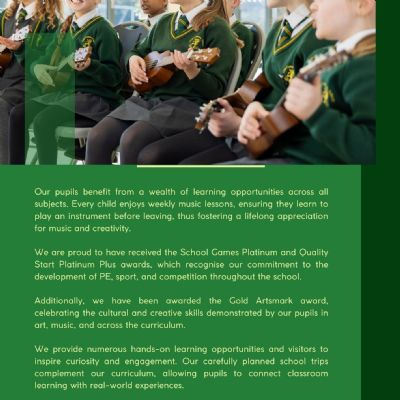 Our pupils benefit from a wealth of learning opportunities across all subjects. Every child enjoys weekly music lessons, ensuring they learn to play an instrument before leaving, thus fostering a lifelong appreciation for music and creativity.

We are proud to have received the School Games Platinum and Quality Start Platinum Plus awards, which recognise our commitment to the development of PE, sport, and competition throughout the school.

Additionally, we have been awarded the Gold Artsmark award, celebrating the cultural and creative skills demonstrated by our pupils in art, music, and across the curriculum.

We provide numerous hands-on learning opportunities and visitors to inspire curiosity and engagement. Our carefully planned school trips complement our curriculum, allowing pupils to connect classroom learning with real-world experiences.